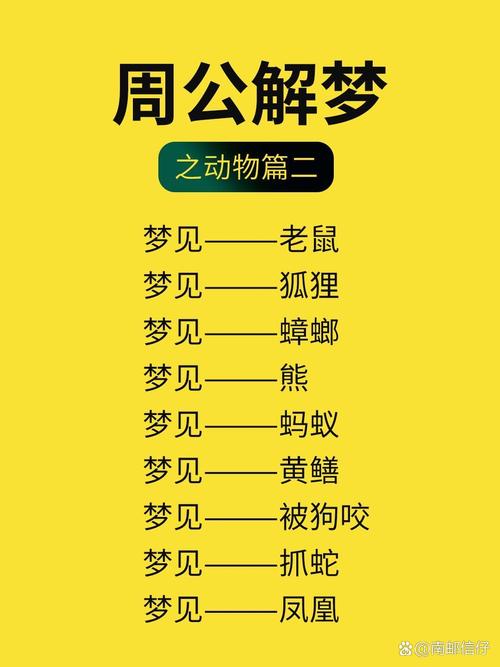 周公解梦

之动物篇二

梦见——老鼠
梦见——狐狸
梦见——蟑螂
梦见——熊
梦见——蚂蚁
梦见——黄鳝
梦见——被狗咬
梦见——抓蛇
梦见——凤凰

@南邮信仔